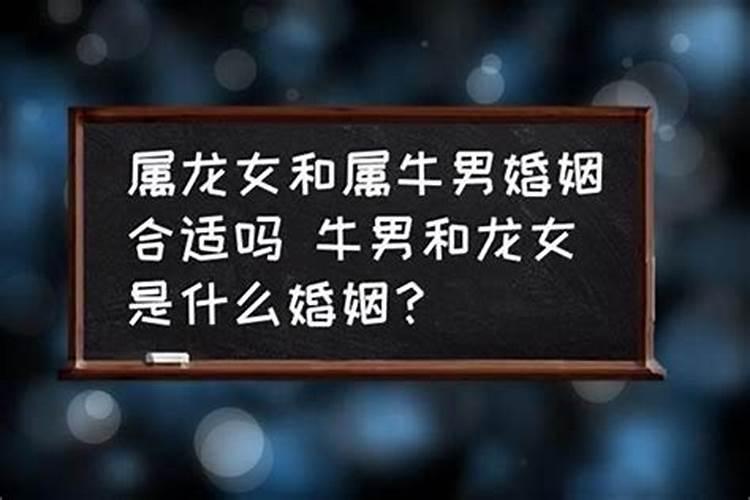 属龙女和属牛男婚姻合适吗 牛男和龙女是什么婚姻？